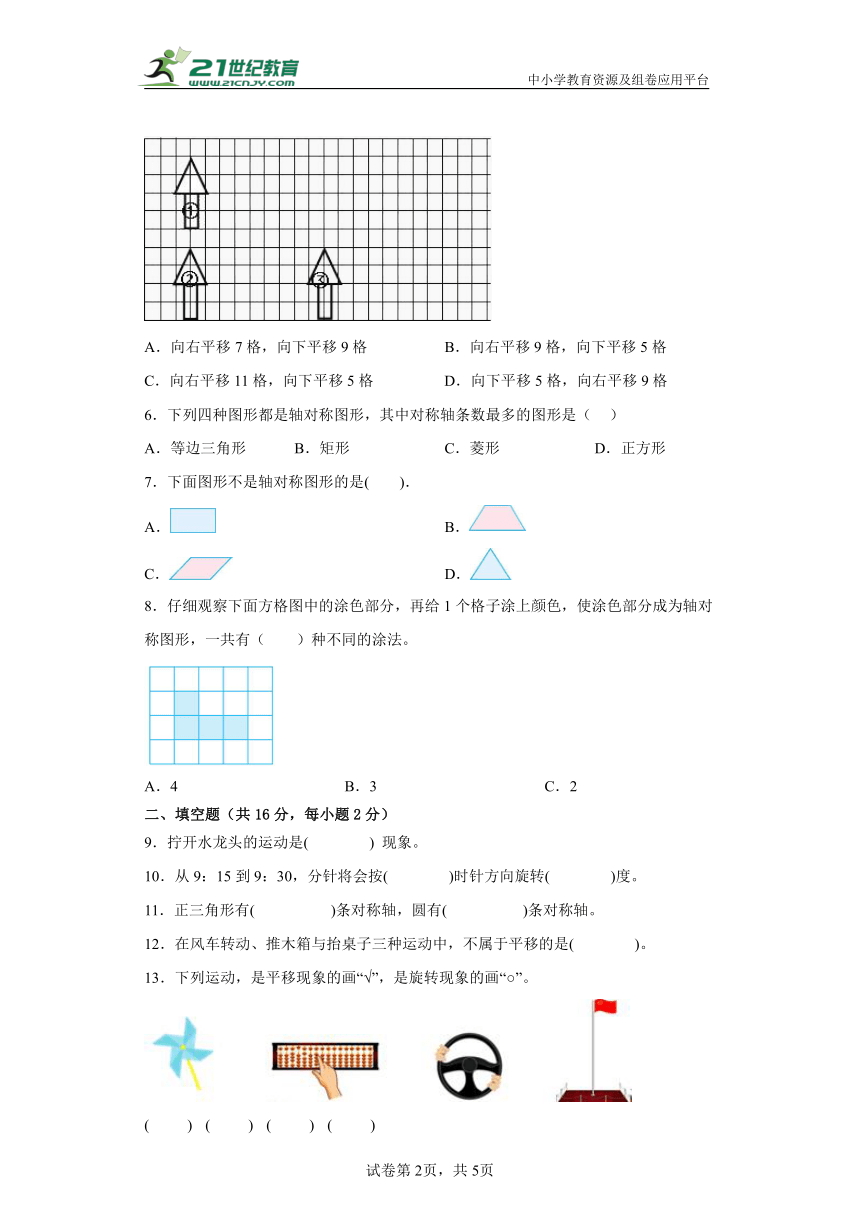 21世纪教育
www.21cnjy.com
中小学教育资源及组卷应用平台

①
②
③

A．向右平移 7 格，向下平移 9 格　　B．向右平移 9 格，向下平移 5 格

C．向右平移 11 格，向下平移 5 格　　D．向下平移 5 格，向右平移 9 格

6．下列四种图形都是轴对称图形，其中对称轴条数最多的图形是（　）

A．等边三角形　　B．矩形　　C．菱形　　D．正方形

7．下面图形不是轴对称图形的是(　　).

A．　　B．

C．　　D．

8．仔细观察下面方格图中的涂色部分，再给 1 个格子涂上颜色，使涂色部分成为轴对称图形，一共有（　　）种不同的涂法。

A．4　　B．3　　C．2

二、填空题（共 16 分，每小题 2 分）

9．拧开水龙头的运动是(　　　) 现象。

10．从 9：15 到 9：30，分针将会按(　　　)时针方向旋转(　　　)度。

11．正三角形有(　　　)条对称轴，圆有(　　　)条对称轴。

12．在风车转动、推木箱与抬桌子三种运动中，不属于平移的是(　　　)。

13．下列运动，是平移现象的画“√”，是旋转现象的画“○”。

(　　)　(　　)　(　　)　(　　)

试卷第 2页，共 5页